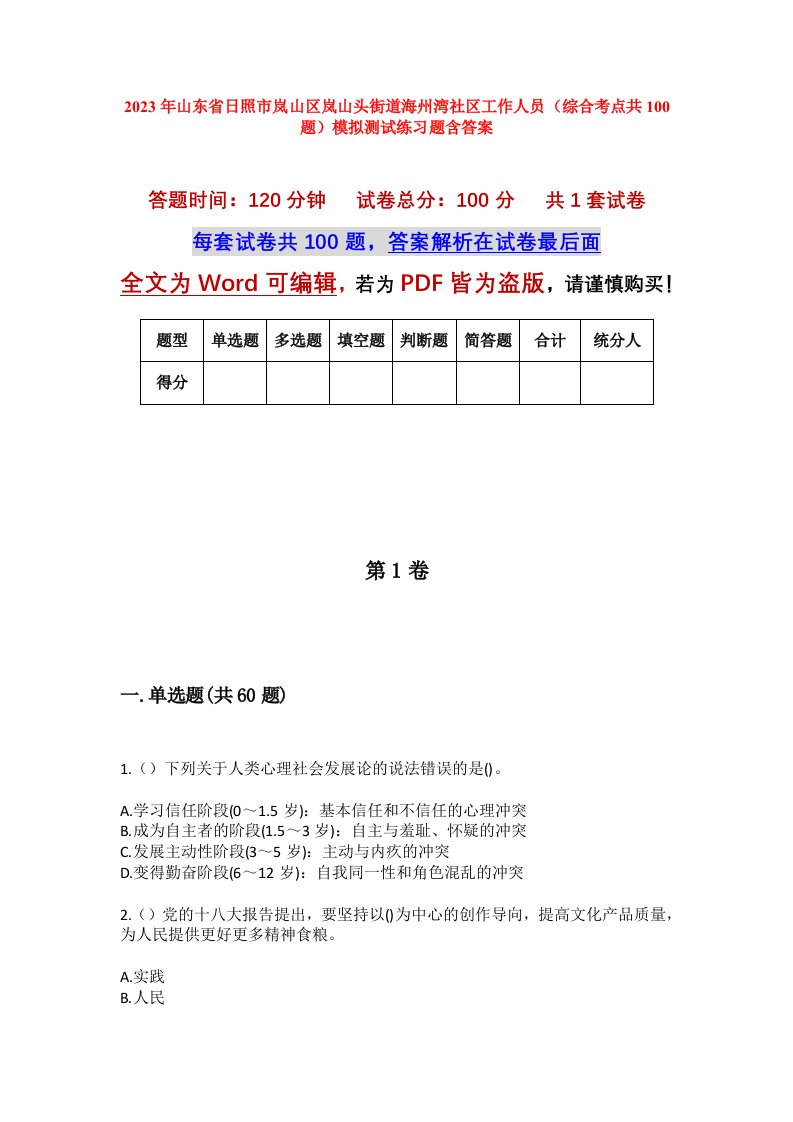 2023年山东省日照市岚山区岚山头街道海州湾社区工作人员（综合考点共100题）模拟测试练习题含答案

答题时间：120分钟　试卷总分：100分　共1套试卷

每套试卷共100题，答案解析在试卷最后面

全文为Word可编辑，若为PDF皆为盗版，请谨慎购买！

| 题型 | 单选题 | 多选题 | 填空题 | 判断题 | 简答题 | 合计 | 统分人 |
|---|---|---|---|---|---|---|---|
| 得分 | | | | | | | |

第1卷

一.单选题(共60题)

1.（）下列关于人类心理社会发展论的说法错误的是()。

A.学习信任阶段(0～1.5岁)：基本信任和不信任的心理冲突
B.成为自主者的阶段(1.5～3岁)：自主与羞耻、怀疑的冲突
C.发展主动性阶段(3～5岁)：主动与内疚的冲突
D.变得勤奋阶段(6～12岁)：自我同一性和角色混乱的冲突

2.（）党的十八大报告提出，要坚持以()为中心的创作导向，提高文化产品质量，为人民提供更好更多精神食粮。

A.实践
B.人民